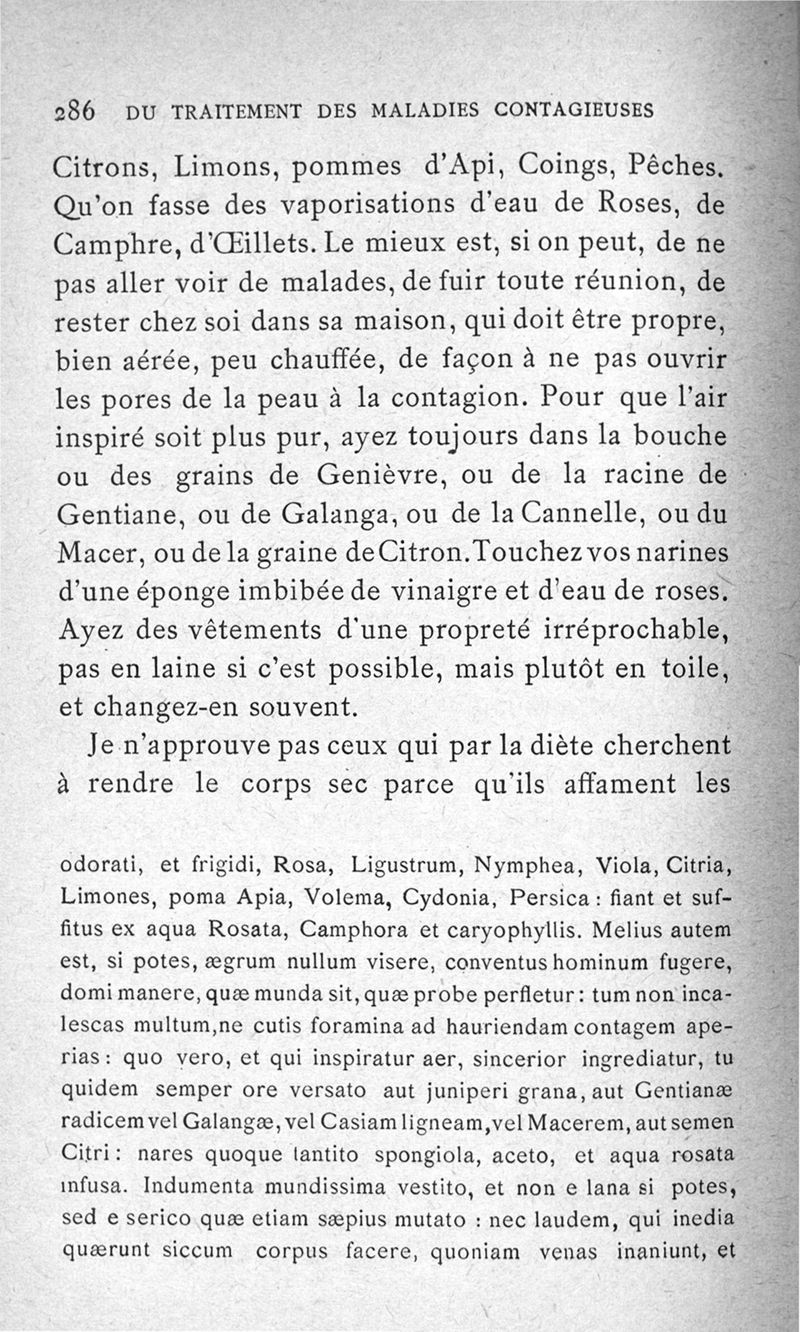 286 DU TRAITEMENT DES MALADIES CONTAGIEUSES

Citrons, Limons, pommes d'Api, Coings, Pêches. Qu'on fasse des vaporisations d'eau de Roses, de Camphre, d'Œillets. Le mieux est, si on peut, de ne pas aller voir de malades, de fuir toute réunion, de rester chez soi dans sa maison, qui doit être propre, bien aérée, peu chauffée, de façon à ne pas ouvrir les pores de la peau à la contagion. Pour que l'air inspiré soit plus pur, ayez toujours dans la bouche ou des grains de Genièvre, ou de la racine de Gentiane, ou de Galanga, ou de la Cannelle, ou du Macer, ou de la graine de Citron. Touchez vos narines d'une éponge imbibée de vinaigre et d'eau de roses. Ayez des vêtements d'une propreté irréprochable, pas en laine si c'est possible, mais plutôt en toile, et changez-en souvent.

Je n'approuve pas ceux qui par la diète cherchent à rendre le corps sec parce qu'ils affament les

odorati, et frigidi, Rosa, Ligustrum, Nymphea, Viola, Citria, Limones, poma Apia, Volema, Cydonia, Persica : fiant et suffitus ex aqua Rosata, Camphora et caryophyllis. Melius autem est, si potes, ægrum nullum visere, conventus hominum fugere, domi manere, quæ munda sit, quæ probe perfletur : tum non incalescas multum, ne cutis foramina ad hauriendam contagem aperias : quo vero, et qui inspiratur aer, sincerior ingrediatur, tu quidem semper ore versato aut juniperi grana, aut Gentianæ radicem vel Galangæ, vel Casiam ligneam, vel Macerem, aut semen Citri : nares quoque tantito spongiola, aceto, et aqua rosata infusa. Indumenta mundissima vestito, et non e lana si potes, sed e serico quæ etiam sæpius mutato : nec laudem, qui inedia quærunt siccum corpus facere, quoniam venas inaniunt, et